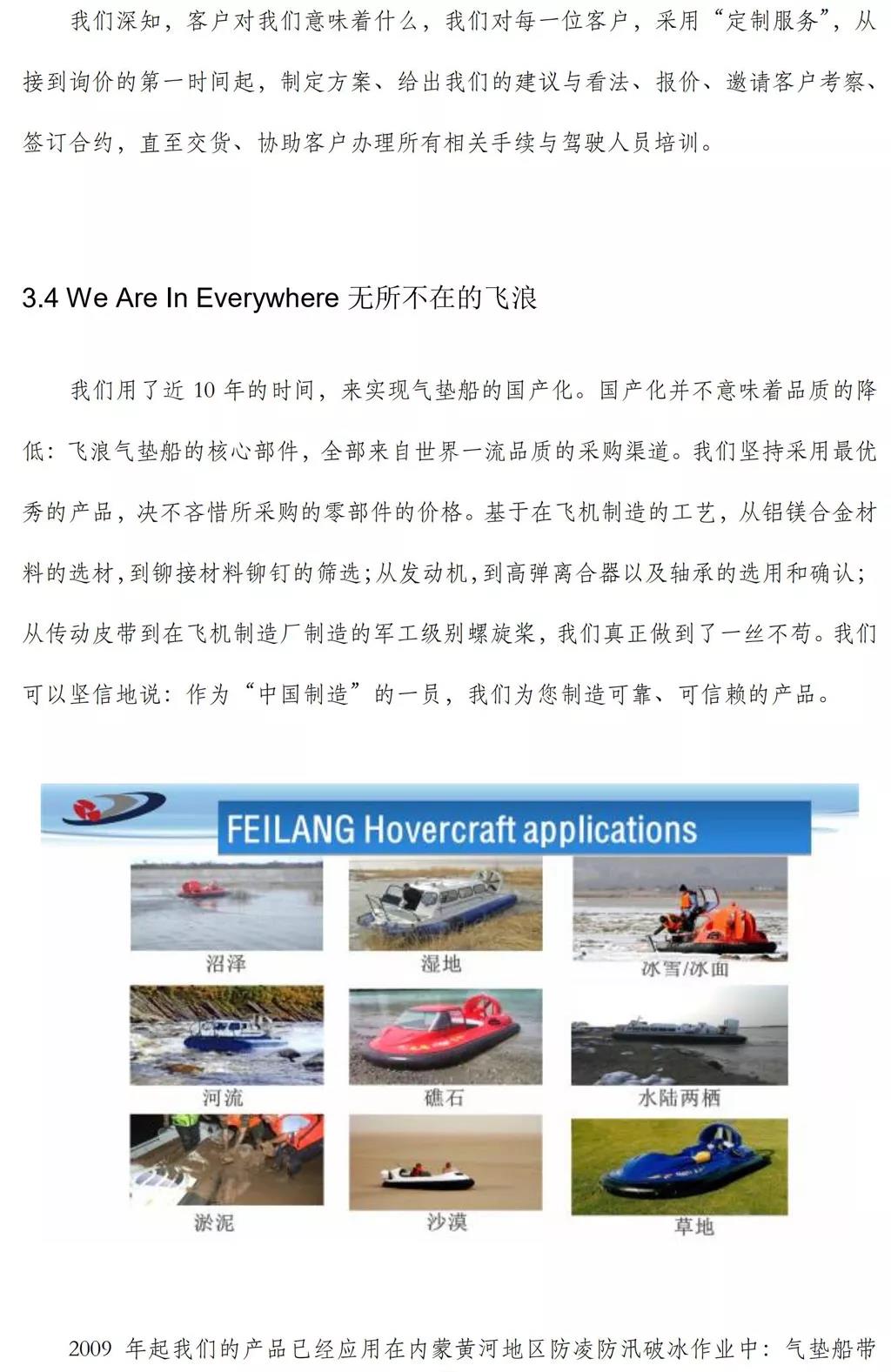 我们深知，客户对我们意味着什么，我们对每一位客户，采用“定制服务”，从接到询价的第一时间起，制定方案、给出我们的建议与看法、报价、邀请客户考察、签订合约，直至交货、协助客户办理所有相关手续与驾驶人员培训。

3.4 We Are In Everywhere 无所不在的飞浪

我们用了近 10 年的时间，来实现气垫船的国产化。国产化并不意味着品质的降低：飞浪气垫船的核心部件，全部来自世界一流品质的采购渠道。我们坚持采用最优秀的产品，决不吝惜所采购的零部件的价格。基于在飞机制造的工艺，从铝镁合金材料的选材，到铆接材料铆钉的筛选；从发动机，到高弹离合器以及轴承的选用和确认；从传动皮带到在飞机制造厂制造的军工级别螺旋桨，我们真正做到了一丝不苟。我们可以坚信地说：作为“中国制造”的一员，我们为您制造可靠、可信赖的产品。

FEILANG Hovercraft applications

沼泽
湿地
冰雪/冰面
河流
礁石
水陆两栖
淤泥
沙漠
草地

2009 年起我们的产品已经应用在内蒙黄河地区防凌防汛破冰作业中：气垫船带